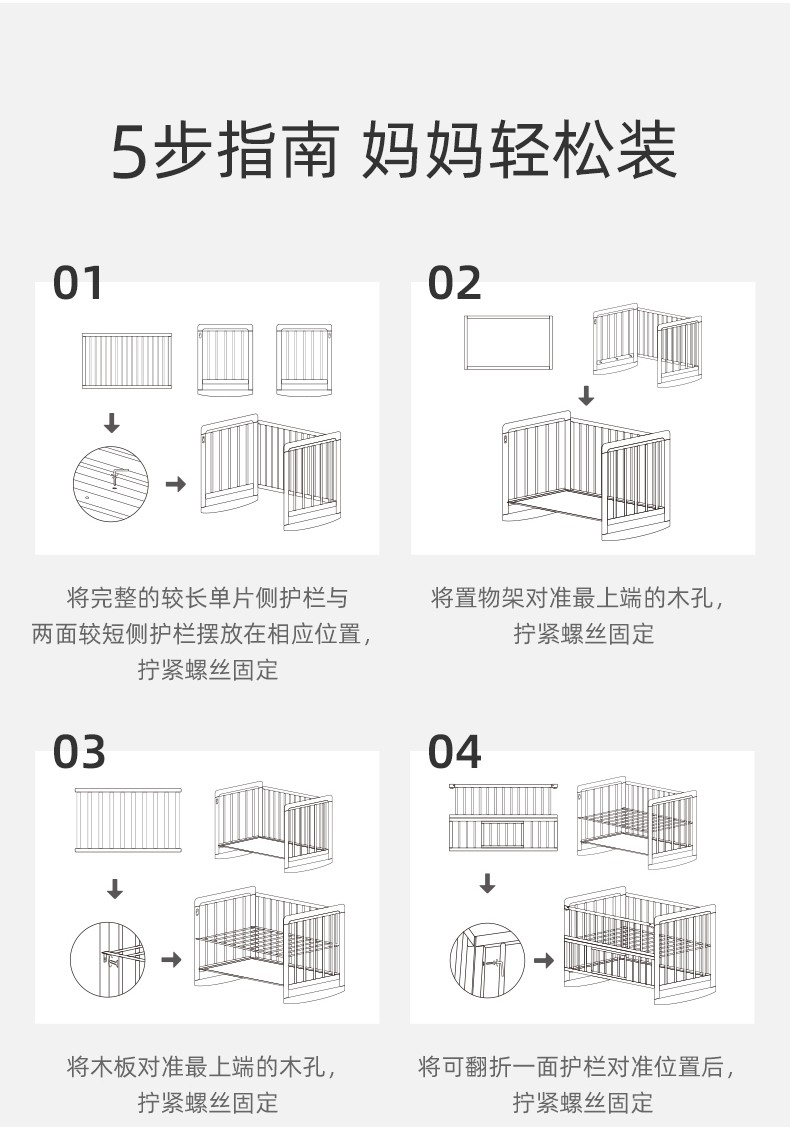 5步指南 妈妈轻松装

01

将完整的较长单片侧护栏与两面较短侧护栏摆放在相应位置，拧紧螺丝固定

02

将置物架对准最上端的木孔，拧紧螺丝固定

03

将木板对准最上端的木孔，拧紧螺丝固定

04

将可翻折一面护栏对准位置后，拧紧螺丝固定